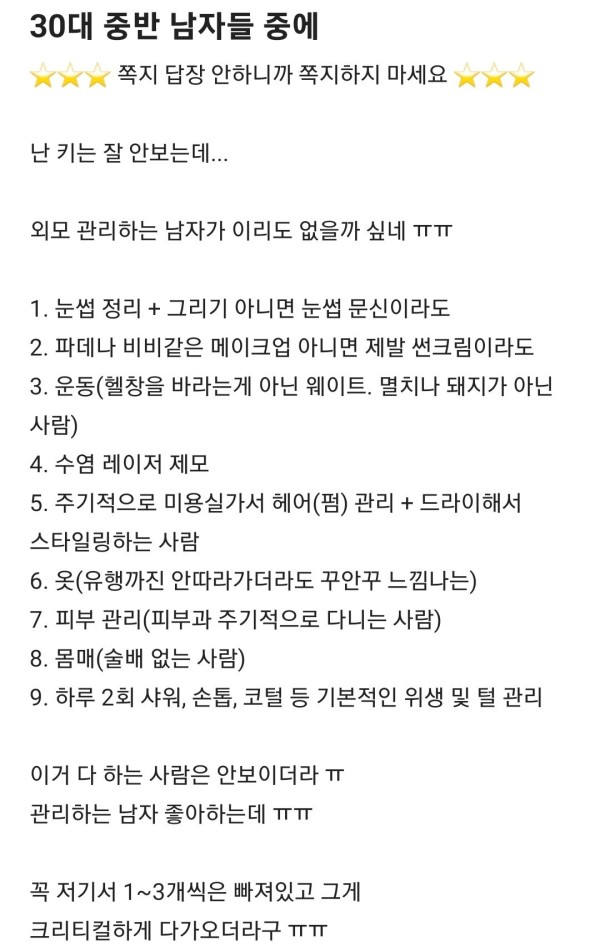 30대 중반 남자들 중에

⭐⭐⭐ 쪽지 답장 안하니까 쪽지하지 마세요 ⭐⭐⭐

난 키는 잘 안보는데...

외모 관리하는 남자가 이리도 없을까 싶네 ㅠㅠ

1. 눈썹 정리 + 그리기 아니면 눈썹 문신이라도
2. 파데나 비비같은 메이크업 아니면 제발 썬크림이라도
3. 운동(헬창을 바라는게 아닌 웨이트. 멸치나 돼지가 아닌 사람)
4. 수염 레이저 제모
5. 주기적으로 미용실가서 헤어(펌) 관리 + 드라이해서 스타일링하는 사람
6. 옷(유행까진 안따라가더라도 꾸안꾸 느낌나는)
7. 피부 관리(피부과 주기적으로 다니는 사람)
8. 몸매(술배 없는 사람)
9. 하루 2회 샤워, 손톱, 코털 등 기본적인 위생 및 털 관리

이거 다 하는 사람은 안보이더라 ㅠ
관리하는 남자 좋아하는데 ㅠㅠ

꼭 저기서 1~3개씩은 빠져있고 그게
크리티컬하게 다가오더라구 ㅠㅠ